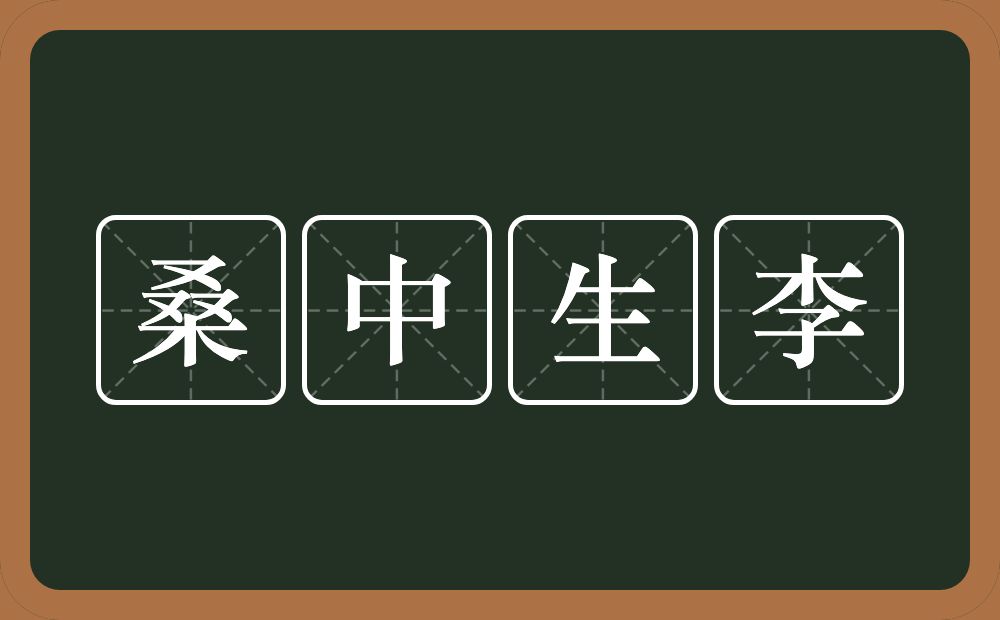 桑中生李